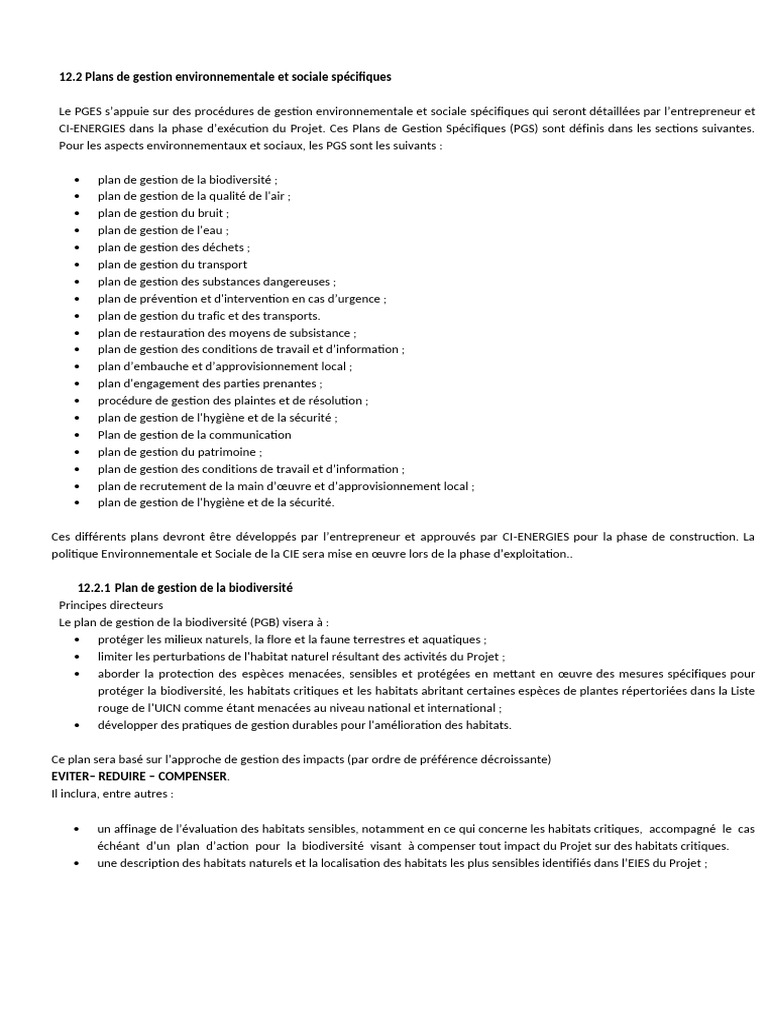 12.2 Plans de gestion environnementale et sociale spécifiques

Le PGES s'appuie sur des procédures de gestion environnementale et sociale spécifiques qui seront détaillées par l'entrepreneur et CI-ENERGIES dans la phase d'exécution du Projet. Ces Plans de Gestion Spécifiques (PGS) sont définis dans les sections suivantes. Pour les aspects environnementaux et sociaux, les PGS sont les suivants :

• plan de gestion de la biodiversité ;
• plan de gestion de la qualité de l'air ;
• plan de gestion du bruit ;
• plan de gestion de l'eau ;
• plan de gestion des déchets ;
• plan de gestion du transport
• plan de gestion des substances dangereuses ;
• plan de prévention et d'intervention en cas d'urgence ;
• plan de gestion du trafic et des transports.
• plan de restauration des moyens de subsistance ;
• plan de gestion des conditions de travail et d'information ;
• plan d'embauche et d'approvisionnement local ;
• plan d'engagement des parties prenantes ;
• procédure de gestion des plaintes et de résolution ;
• plan de gestion de l'hygiène et de la sécurité ;
• Plan de gestion de la communication
• plan de gestion du patrimoine ;
• plan de gestion des conditions de travail et d'information ;
• plan de recrutement de la main d'œuvre et d'approvisionnement local ;
• plan de gestion de l'hygiène et de la sécurité.

Ces différents plans devront être développés par l'entrepreneur et approuvés par CI-ENERGIES pour la phase de construction. La politique Environnementale et Sociale de la CIE sera mise en œuvre lors de la phase d'exploitation..

12.2.1 Plan de gestion de la biodiversité
Principes directeurs
Le plan de gestion de la biodiversité (PGB) visera à :
• protéger les milieux naturels, la flore et la faune terrestres et aquatiques ;
• limiter les perturbations de l'habitat naturel résultant des activités du Projet ;
• aborder la protection des espèces menacées, sensibles et protégées en mettant en œuvre des mesures spécifiques pour protéger la biodiversité, les habitats critiques et les habitats abritant certaines espèces de plantes répertoriées dans la Liste rouge de l'UICN comme étant menacées au niveau national et international ;
• développer des pratiques de gestion durables pour l'amélioration des habitats.

Ce plan sera basé sur l'approche de gestion des impacts (par ordre de préférence décroissante)
EVITER– REDUIRE – COMPENSER.
Il inclura, entre autres :

• un affinage de l'évaluation des habitats sensibles, notamment en ce qui concerne les habitats critiques, accompagné le cas échéant d'un plan d'action pour la biodiversité visant à compenser tout impact du Projet sur des habitats critiques.
• une description des habitats naturels et la localisation des habitats les plus sensibles identifiés dans l'EIES du Projet ;